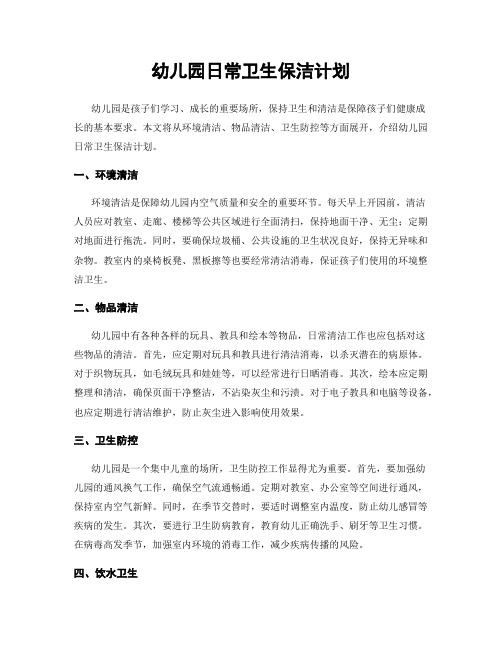 幼儿园日常卫生保洁计划

幼儿园是孩子们学习、成长的重要场所，保持卫生和清洁是保障孩子们健康成长的基本要求。本文将从环境清洁、物品清洁、卫生防控等方面展开，介绍幼儿园日常卫生保洁计划。

一、环境清洁

环境清洁是保障幼儿园内空气质量和安全的重要环节。每天早上开园前，清洁人员应对教室、走廊、楼梯等公共区域进行全面清扫，保持地面干净、无尘；定期对地面进行拖洗。同时，要确保垃圾桶、公共设施的卫生状况良好，保持无异味和杂物。教室内的桌椅板凳、黑板擦等也要经常清洁消毒，保证孩子们使用的环境整洁卫生。

二、物品清洁

幼儿园中有各种各样的玩具、教具和绘本等物品，日常清洁工作也应包括对这些物品的清洁。首先，应定期对玩具和教具进行清洁消毒，以杀灭潜在的病原体。对于织物玩具，如毛绒玩具和娃娃等，可以经常进行日晒消毒。其次，绘本应定期整理和清洁，确保页面干净整洁，不沾染灰尘和污渍。对于电子教具和电脑等设备，也应定期进行清洁维护，防止灰尘进入影响使用效果。

三、卫生防控

幼儿园是一个集中儿童的场所，卫生防控工作显得尤为重要。首先，要加强幼儿园的通风换气工作，确保空气流通畅通。定期对教室、办公室等空间进行通风，保持室内空气新鲜。同时，在季节交替时，要适时调整室内温度，防止幼儿感冒等疾病的发生。其次，要进行卫生防病教育，教育幼儿正确洗手、刷牙等卫生习惯。在病毒高发季节，加强室内环境的消毒工作，减少疾病传播的风险。

四、饮水卫生